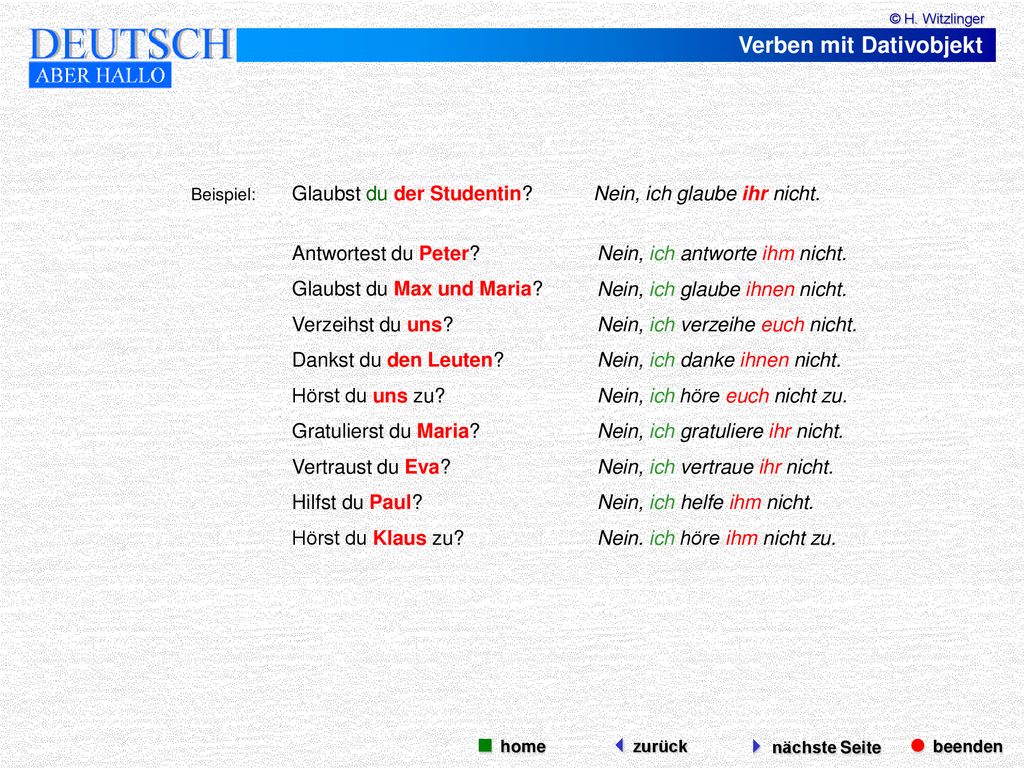 © H. Witzlinger

DEUTSCH
ABER HALLO

Verben mit Dativobjekt

Beispiel: Glaubst du der Studentin? Nein, ich glaube ihr nicht.

Antwortest du Peter? Nein, ich antworte ihm nicht.
Glaubst du Max und Maria? Nein, ich glaube ihnen nicht.
Verzeihst du uns? Nein, ich verzeihe euch nicht.
Dankst du den Leuten? Nein, ich danke ihnen nicht.
Hörst du uns zu? Nein, ich höre euch nicht zu.
Gratulierst du Maria? Nein, ich gratuliere ihr nicht.
Vertraust du Eva? Nein, ich vertraue ihr nicht.
Hilfst du Paul? Nein, ich helfe ihm nicht.
Hörst du Klaus zu? Nein. ich höre ihm nicht zu.

home zurück nächste Seite beenden